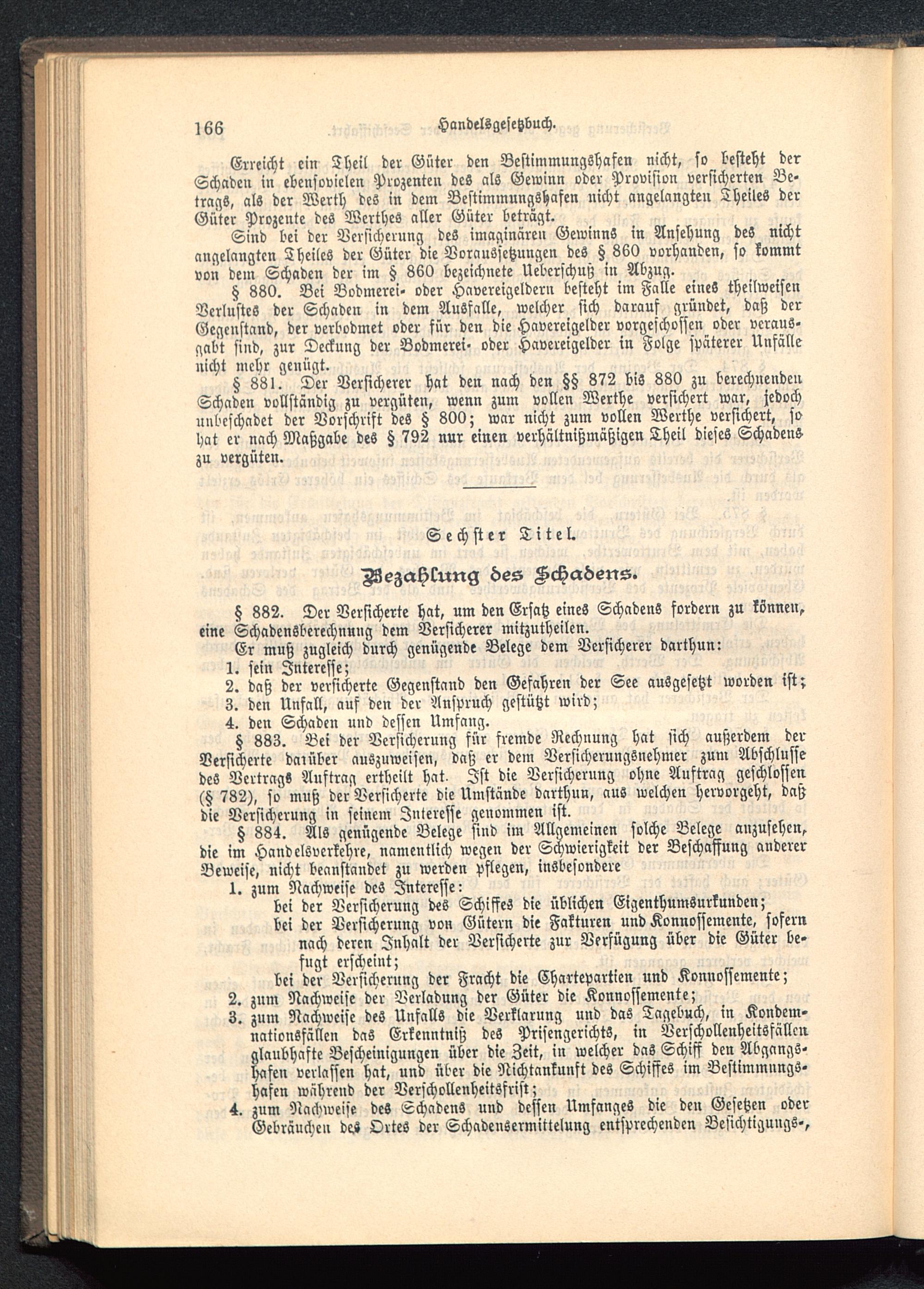 166 Handelsgesetzbuch.

Erreicht ein Theil der Güter den Bestimmungshafen nicht, so besteht der Schaden in ebensovielen Prozenten des als Gewinn oder Provision versicherten Betrags, als der Werth des in dem Bestimmungshafen nicht angelangten Theiles der Güter Prozente des Werthes aller Güter beträgt.

Sind bei der Versicherung des imaginären Gewinns in Ansehung des nicht angelangten Theiles der Güter die Voraussetzungen des § 860 vorhanden, so kommt von dem Schaden der im § 860 bezeichnete Ueberschuß in Abzug.

§ 880. Bei Bodmerei- oder Havereigeldern besteht im Falle eines theilweisen Verlustes der Schaden in dem Ausfalle, welcher sich darauf gründet, daß der Gegenstand, der verbodmet oder für den die Havereigelder vorgeschossen oder verausgabt sind, zur Deckung der Bodmerei- oder Havereigelder in Folge späterer Unfälle nicht mehr genügt.

§ 881. Der Versicherer hat den nach den §§ 872 bis 880 zu berechnenden Schaden vollständig zu vergüten, wenn zum vollen Werthe versichert war, jedoch unbeschadet der Vorschrift des § 800; war nicht zum vollen Werthe versichert, so hat er nach Maßgabe des § 792 nur einen verhältnißmäßigen Theil dieses Schadens zu vergüten.

Sechster Titel.

Bezahlung des Schadens.

§ 882. Der Versicherte hat, um den Ersatz eines Schadens fordern zu können, eine Schadensberechnung dem Versicherer mitzutheilen.

Er muß zugleich durch genügende Belege dem Versicherer darthun:
1. sein Interesse;
2. daß der versicherte Gegenstand den Gefahren der See ausgesetzt worden ist;
3. den Unfall, auf den der Anspruch gestützt wird;
4. den Schaden und dessen Umfang.

§ 883. Bei der Versicherung für fremde Rechnung hat sich außerdem der Versicherte darüber auszuweisen, daß er dem Versicherungsnehmer zum Abschlusse des Vertrags Auftrag ertheilt hat. Ist die Versicherung ohne Auftrag geschlossen (§ 782), so muß der Versicherte die Umstände darthun, aus welchen hervorgeht, daß die Versicherung in seinem Interesse genommen ist.

§ 884. Als genügende Belege sind im Allgemeinen solche Belege anzusehen, die im Handelsverkehre, namentlich wegen der Schwierigkeit der Beschaffung anderer Beweise, nicht beanstandet zu werden pflegen, insbesondere
1. zum Nachweise des Interesse:
bei der Versicherung des Schiffes die üblichen Eigenthumsurkunden;
bei der Versicherung von Gütern die Fakturen und Konnossemente, sofern nach deren Inhalt der Versicherte zur Verfügung über die Güter befugt erscheint;
bei der Versicherung der Fracht die Chartepartien und Konnossemente;
2. zum Nachweise der Verladung der Güter die Konnossemente;
3. zum Nachweise des Unfalls die Verklarung und das Tagebuch, in Kondemnationsfällen das Erkenntniß des Prisengerichts, in Verschollenheitsfällen glaubhafte Bescheinigungen über die Zeit, in welcher das Schiff den Abgangshafen verlassen hat, und über die Nichtankunft des Schiffes im Bestimmungshafen während der Verschollenheitsfrist;
4. zum Nachweise des Schadens und dessen Umfanges die den Gesetzen oder Gebräuchen des Ortes der Schadensermittelung entsprechenden Besichtigungs-,